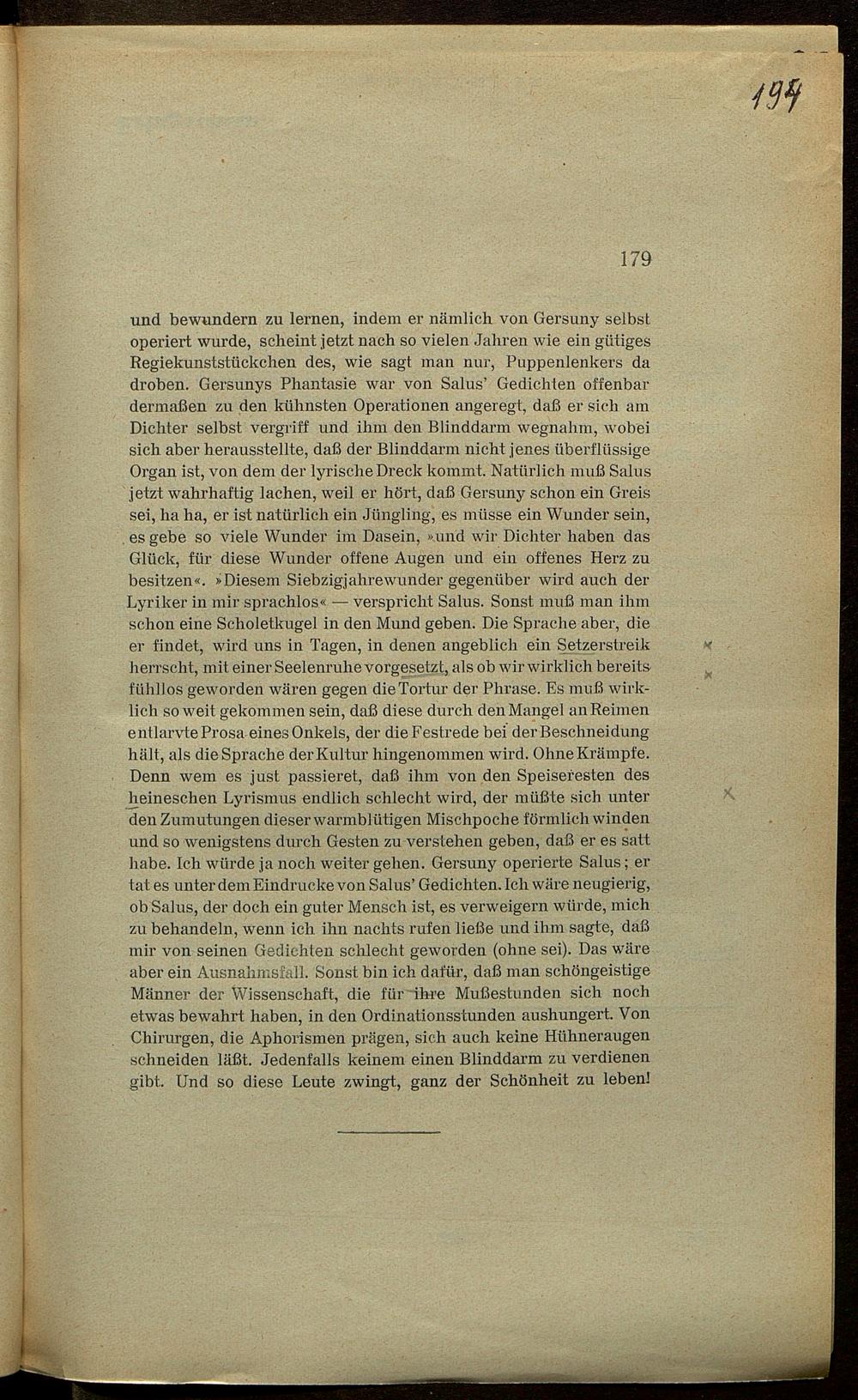 194

179

und bewundern zu lernen, indem er nämlich von Gersuny selbst operiert wurde, scheint jetzt nach so vielen Jahren wie ein gütiges Regiekunststückchen des, wie sagt man nur, Puppenlenkers da droben. Gersunys Phantasie war von Salus' Gedichten offenbar dermaßen zu den kühnsten Operationen angeregt, daß er sich am Dichter selbst vergriff und ihm den Blinddarm wegnahm, wobei sich aber herausstellte, daß der Blinddarm nicht jenes überflüssige Organ ist, von dem der lyrische Dreck kommt. Natürlich muß Salus jetzt wahrhaftig lachen, weil er hört, daß Gersuny schon ein Greis sei, ha ha, er ist natürlich ein Jüngling, es müsse ein Wunder sein, es gebe so viele Wunder im Dasein, »und wir Dichter haben das Glück, für diese Wunder offene Augen und ein offenes Herz zu besitzen«. »Diesem Siebzigjahrewunder gegenüber wird auch der Lyriker in mir sprachlos« — verspricht Salus. Sonst muß man ihm schon eine Scholetkugel in den Mund geben. Die Sprache aber, die er findet, wird uns in Tagen, in denen angeblich ein Setzerstreik herrscht, mit einer Seelenruhe vorgesetzt, als ob wir wirklich bereits fühllos geworden wären gegen die Tortur der Phrase. Es muß wirklich so weit gekommen sein, daß diese durch den Mangel an Reimen entlarvte Prosa eines Onkels, der die Festrede bei der Beschneidung hält, als die Sprache der Kultur hingenommen wird. Ohne Krämpfe. Denn wem es just passieret, daß ihm von den Speiseresten des heineschen Lyrismus endlich schlecht wird, der müßte sich unter den Zumutungen dieser warmblütigen Mischpoche förmlich winden und so wenigstens durch Gesten zu verstehen geben, daß er es satt habe. Ich würde ja noch weiter gehen. Gersuny operierte Salus; er tat es unter dem Eindrucke von Salus' Gedichten. Ich wäre neugierig, ob Salus, der doch ein guter Mensch ist, es verweigern würde, mich zu behandeln, wenn ich ihn nachts rufen ließe und ihm sagte, daß mir von seinen Gedichten schlecht geworden (ohne sei). Das wäre aber ein Ausnahmsfall. Sonst bin ich dafür, daß man schöngeistige Männer der Wissenschaft, die für ihre Mußestunden sich noch etwas bewahrt haben, in den Ordinationsstunden aushungert. Von Chirurgen, die Aphorismen prägen, sich auch keine Hühneraugen schneiden läßt. Jedenfalls keinem einen Blinddarm zu verdienen gibt. Und so diese Leute zwingt, ganz der Schönheit zu leben!